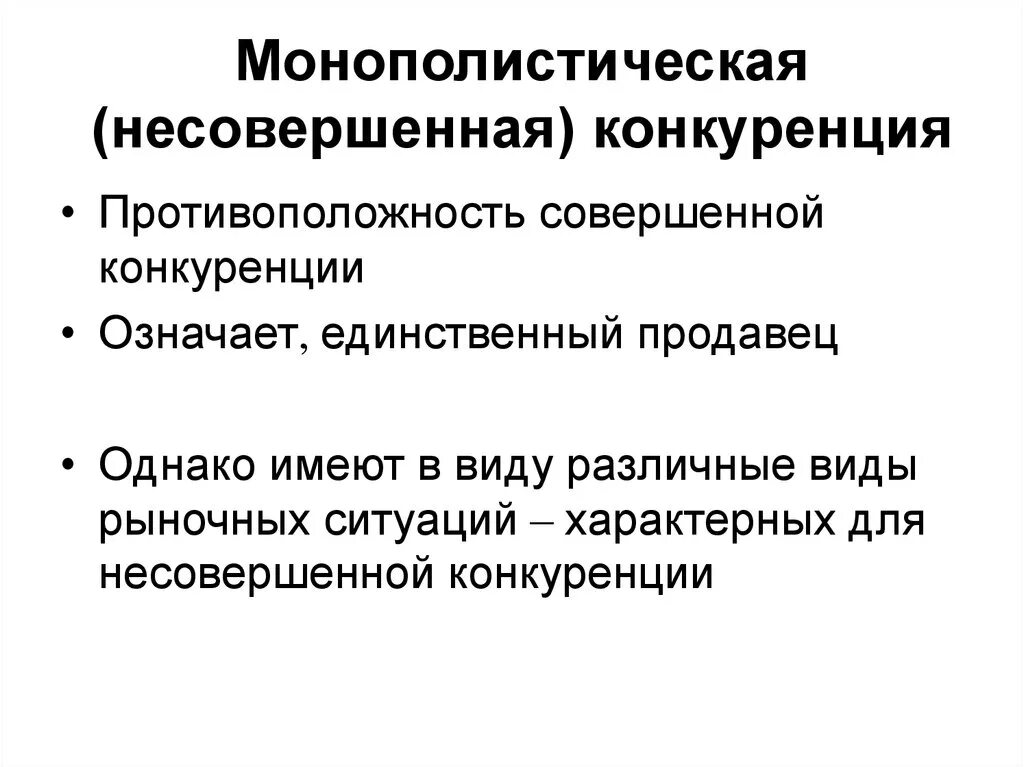 Монополистическая (несовершенная) конкуренция

• Противоположность совершенной конкуренции

• Означает, единственный продавец

• Однако имеют в виду различные виды рыночных ситуаций – характерных для несовершенной конкуренции